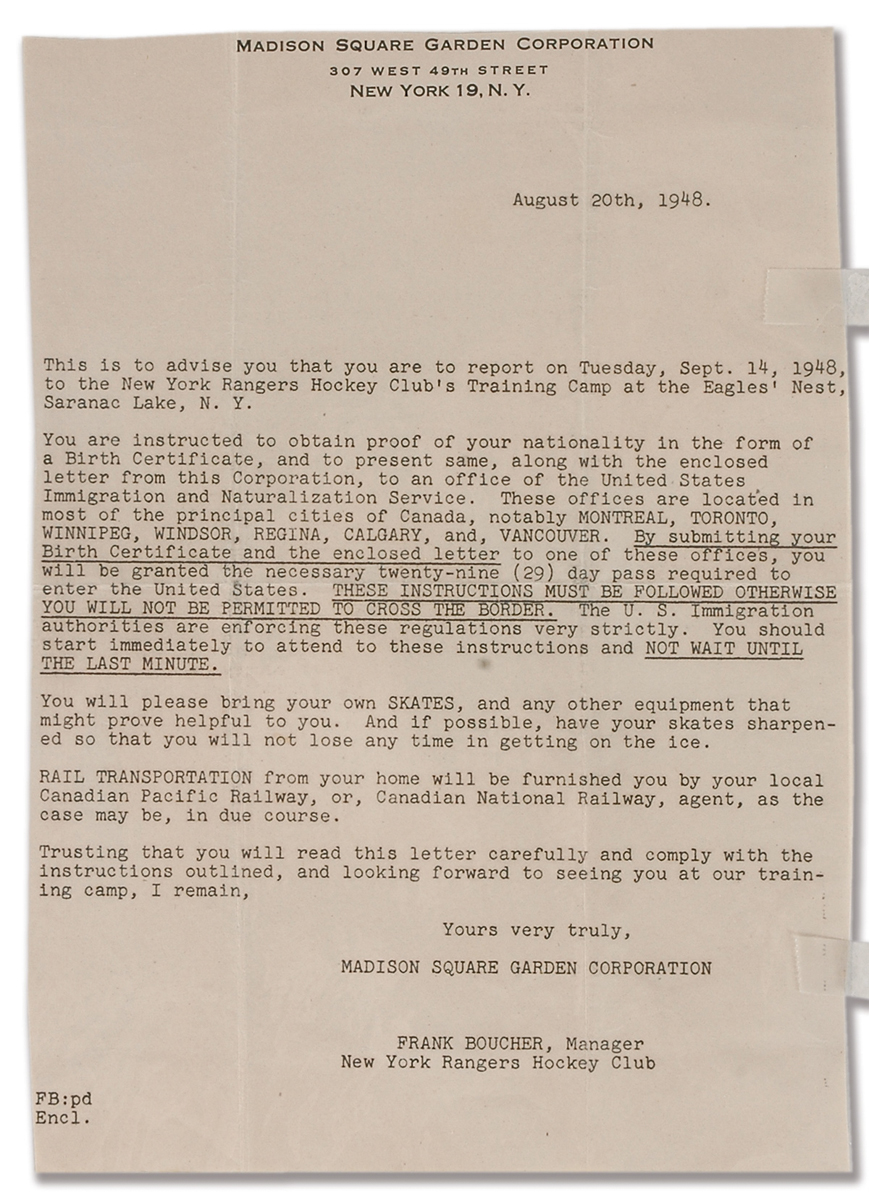 MADISON SQUARE GARDEN CORPORATION
307 WEST 49TH STREET
NEW YORK 19, N. Y.

August 20th, 1948.

This is to advise you that you are to report on Tuesday, Sept. 14, 1948, to the New York Rangers Hockey Club's Training Camp at the Eagles' Nest, Saranac Lake, N. Y.

You are instructed to obtain proof of your nationality in the form of a Birth Certificate, and to present same, along with the enclosed letter from this Corporation, to an office of the United States Immigration and Naturalization Service. These offices are located in most of the principal cities of Canada, notably MONTREAL, TORONTO, WINNIPEG, WINDSOR, REGINA, CALGARY, and, VANCOUVER. By submitting your Birth Certificate and the enclosed letter to one of these offices, you will be granted the necessary twenty-nine (29) day pass required to enter the United States. THESE INSTRUCTIONS MUST BE FOLLOWED OTHERWISE YOU WILL NOT BE PERMITTED TO CROSS THE BORDER. The U. S. Immigration authorities are enforcing these regulations very strictly. You should start immediately to attend to these instructions and NOT WAIT UNTIL THE LAST MINUTE.

You will please bring your own SKATES, and any other equipment that might prove helpful to you. And if possible, have your skates sharpened so that you will not lose any time in getting on the ice.

RAIL TRANSPORTATION from your home will be furnished you by your local Canadian Pacific Railway, or, Canadian National Railway, agent, as the case may be, in due course.

Trusting that you will read this letter carefully and comply with the instructions outlined, and looking forward to seeing you at our training camp, I remain,

Yours very truly,

MADISON SQUARE GARDEN CORPORATION

FRANK BOUCHER, Manager
New York Rangers Hockey Club

FB:pd
Encl.